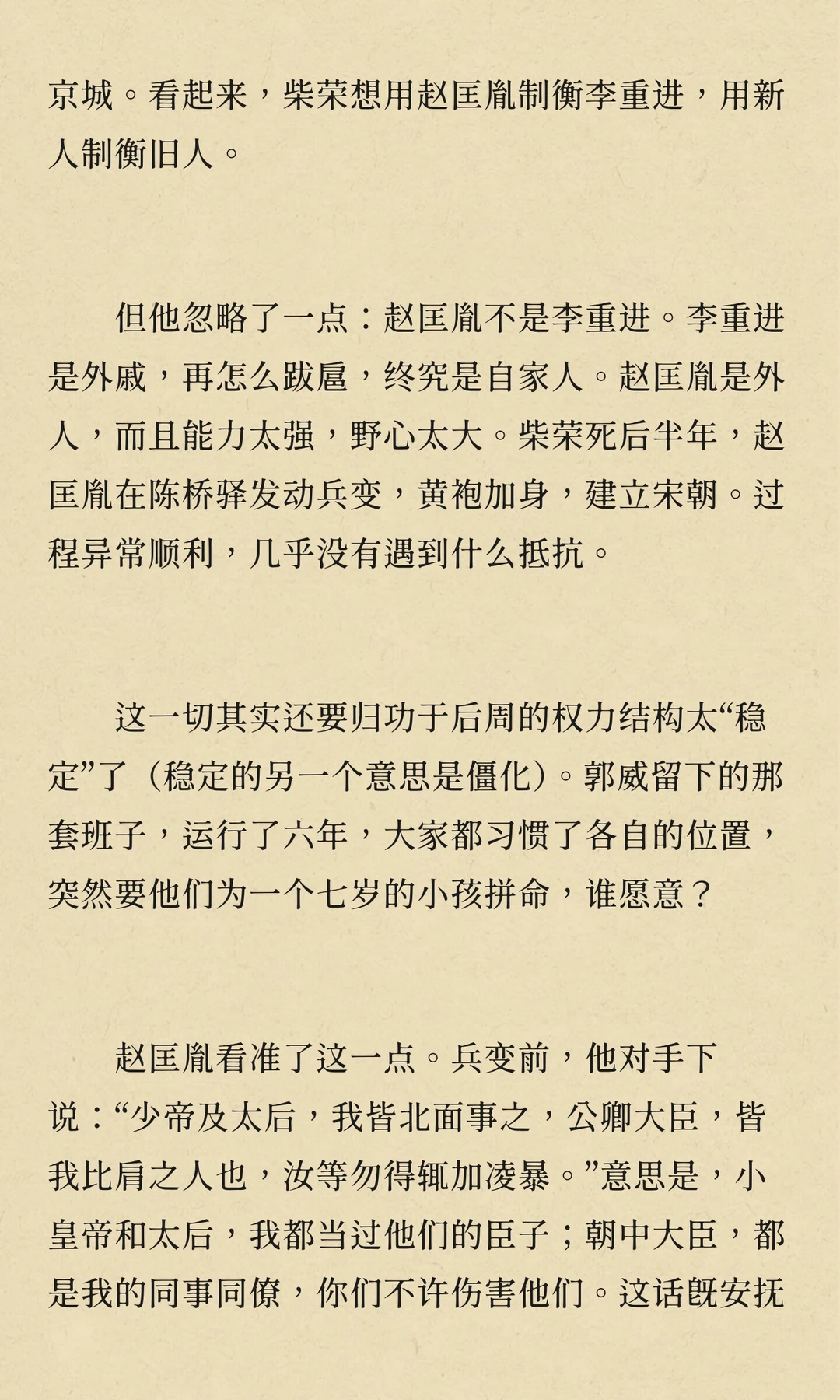 京城。看起来，柴荣想用赵匡胤制衡李重进，用新人制衡旧人。

但他忽略了一点：赵匡胤不是李重进。李重进是外戚，再怎么跋扈，终究是自家人。赵匡胤是外人，而且能力太强，野心太大。柴荣死后半年，赵匡胤在陈桥驿发动兵变，黄袍加身，建立宋朝。过程异常顺利，几乎没有遇到什么抵抗。

这一切其实还要归功于后周的权力结构太“稳定”了（稳定的另一个意思是僵化）。郭威留下的那套班子，运行了六年，大家都习惯了各自的位置，突然要他们为一个七岁的小孩拼命，谁愿意？

赵匡胤看准了这一点。兵变前，他对手下说：“少帝及太后，我皆北面事之，公卿大臣，皆我比肩之人也，汝等勿得辄加凌暴。”意思是，小皇帝和太后，我都当过他们的臣子；朝中大臣，都是我的同事同僚，你们不许伤害他们。这话既安抚